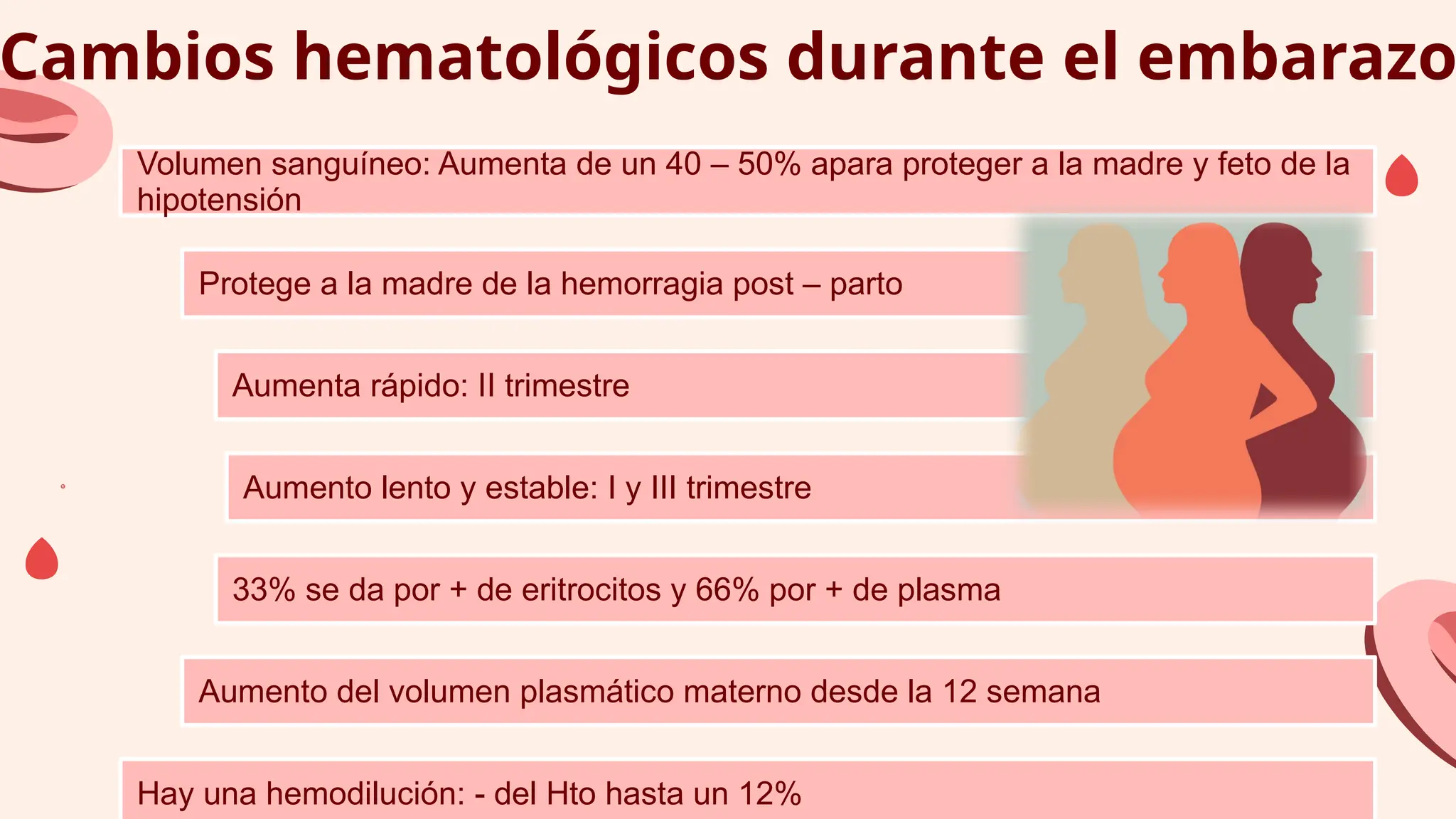 Cambios hematológicos durante el embarazo

Volumen sanguíneo: Aumenta de un 40 – 50% apara proteger a la madre y feto de la hipotensión

Protege a la madre de la hemorragia post – parto

Aumenta rápido: II trimestre

Aumento lento y estable: I y III trimestre

33% se da por + de eritrocitos y 66% por + de plasma

Aumento del volumen plasmático materno desde la 12 semana

Hay una hemodilución: - del Hto hasta un 12%